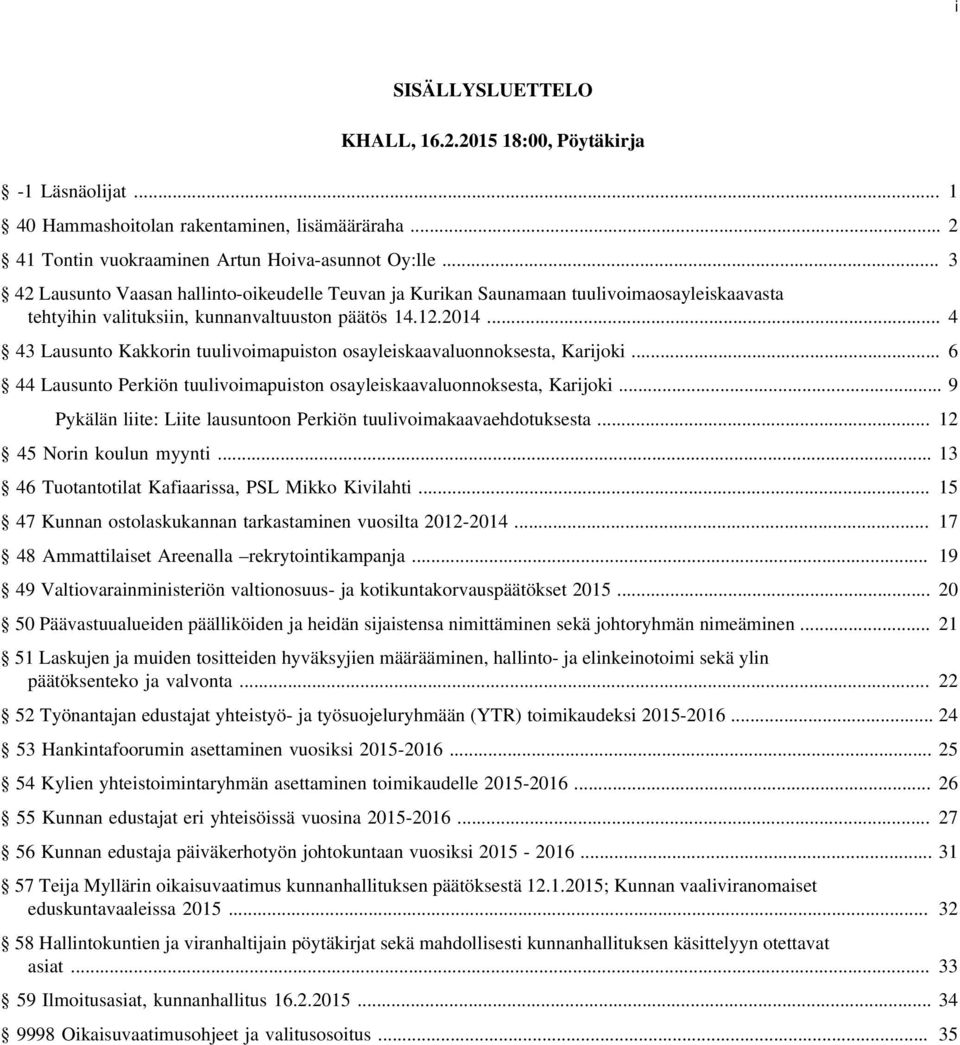 i

SISÄLLYSLUETTELO

KHALL, 16.2.2015 18:00, Pöytäkirja

-1 Läsnäolijat ... 1
40 Hammashoitolan rakentaminen, lisämääräraha ... 2
41 Tontin vuokraaminen Artun Hoiva-asunnot Oy:lle ... 3
42 Lausunto Vaasan hallinto-oikeudelle Teuvan ja Kurikan Saunamaan tuulivoimaosayleiskaavasta tehtyihin valituksiin, kunnanvaltuuston päätös 14.12.2014 ... 4
43 Lausunto Kakkorin tuulivoimapuiston osayleiskaavaluonnoksesta, Karijoki ... 6
44 Lausunto Perkiön tuulivoimapuiston osayleiskaavaluonnoksesta, Karijoki ... 9
Pykälän liite: Liite lausuntoon Perkiön tuulivoimakaavaehdotuksesta ... 12
45 Norin koulun myynti ... 13
46 Tuotantotilat Kafiaarissa, PSL Mikko Kivilahti ... 15
47 Kunnan ostolaskukannan tarkastaminen vuosilta 2012-2014 ... 17
48 Ammattilaiset Areenalla –rekrytointikampanja ... 19
49 Valtiovarainministeriön valtionosuus- ja kotikuntakorvauspäätökset 2015 ... 20
50 Päävastuualueiden päälliköiden ja heidän sijaistensa nimittäminen sekä johtoryhmän nimeäminen ... 21
51 Laskujen ja muiden tositteiden hyväksyjien määrääminen, hallinto- ja elinkeinotoimi sekä ylin päätöksenteko ja valvonta ... 22
52 Työnantajan edustajat yhteistyö- ja työsuojeluryhmään (YTR) toimikaudeksi 2015-2016 ... 24
53 Hankintafoorumin asettaminen vuosiksi 2015-2016 ... 25
54 Kylien yhteistoimintaryhmän asettaminen toimikaudelle 2015-2016 ... 26
55 Kunnan edustajat eri yhteisöissä vuosina 2015-2016 ... 27
56 Kunnan edustaja päiväkerhotyön johtokuntaan vuosiksi 2015 - 2016 ... 31
57 Teija Myllärin oikaisuvaatimus kunnanhallituksen päätöksestä 12.1.2015; Kunnan vaaliviranomaiset eduskuntavaaleissa 2015 ... 32
58 Hallintokuntien ja viranhaltijain pöytäkirjat sekä mahdollisesti kunnanhallituksen käsittelyyn otettavat asiat ... 33
59 Ilmoitusasiat, kunnanhallitus 16.2.2015 ... 34
9998 Oikaisuvaatimusohjeet ja valitusosoitus ... 35